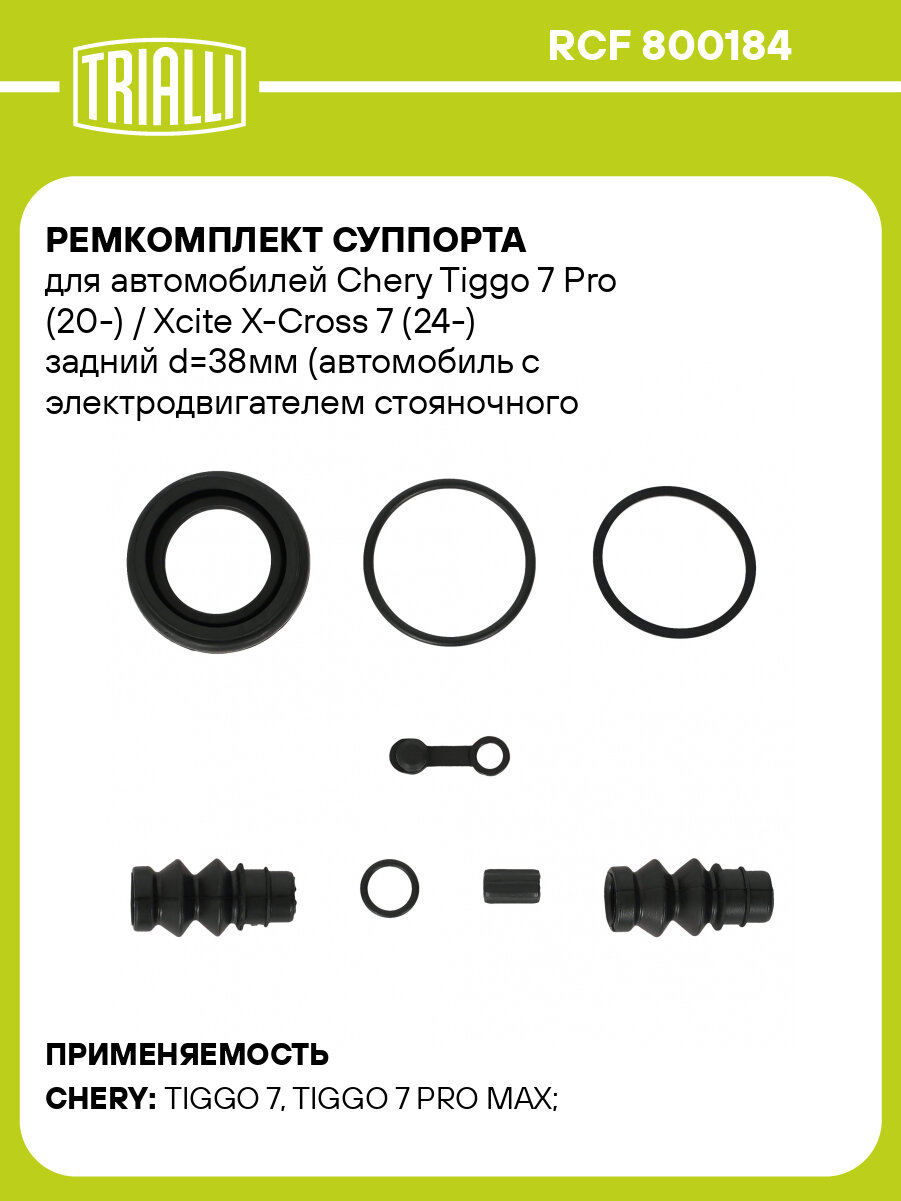 TRIALLI

RCF 800184

РЕМКОМПЛЕКТ СУППОРТА
для автомобилей Chery Tiggo 7 Pro (20-) / Xcite X-Cross 7 (24-) задний d=38мм (автомобиль с электродвигателем стояночного

ПРИМЕНЯЕМОСТЬ
CHERY: TIGGO 7, TIGGO 7 PRO MAX;